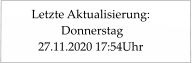 Letzte Aktualisierung:
Donnerstag
27.11.2020 17:54Uhr